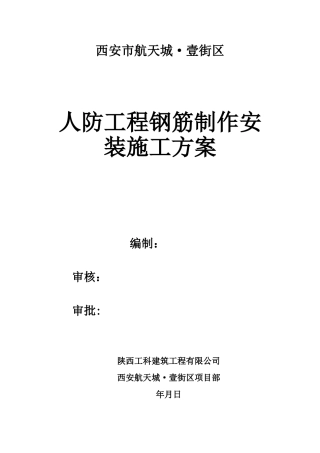 西安市航天城·壹街区

人防工程钢筋制作安装施工方案

编制：

审核：

审批：

陕西工科建筑工程有限公司

西安航天城·壹街区项目部

年月日